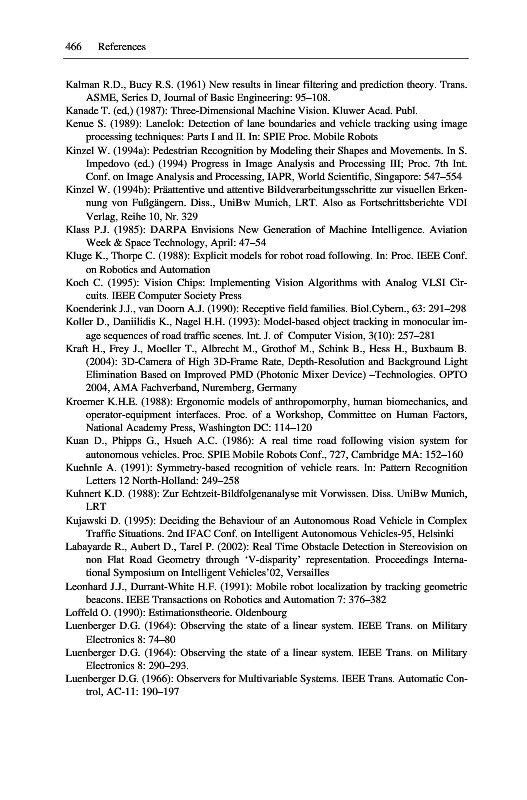 466 References

Kalman R.D., Bucy R.S. (1961) New results in linear filtering and prediction theory. Trans. ASME, Series D, Journal of Basic Engineering: 95–108.

Kanade T. (ed.) (1987): Three-Dimensional Machine Vision. Kluwer Acad. Publ.

Kenue S. (1989): Lanelok: Detection of lane boundaries and vehicle tracking using image processing techniques: Parts I and II. In: SPIE Proc. Mobile Robots

Kinzel W. (1994a): Pedestrian Recognition by Modeling their Shapes and Movements. In S. Impedovo (ed.) (1994) Progress in Image Analysis and Processing III; Proc. 7th Int. Conf. on Image Analysis and Processing, IAPR, World Scientific, Singapore: 547–554

Kinzel W. (1994b): Präattentive und attentive Bildverarbeitungsschritte zur visuellen Erkennung von Fußgängern. Diss., UniBw Munich, LRT. Also as Fortschrittsberichte VDI Verlag, Reihe 10, Nr. 329

Klass P.J. (1985): DARPA Envisions New Generation of Machine Intelligence. Aviation Week & Space Technology, April: 47–54

Kluge K., Thorpe C. (1988): Explicit models for robot road following. In: Proc. IEEE Conf. on Robotics and Automation

Koch C. (1995): Vision Chips: Implementing Vision Algorithms with Analog VLSI Circuits. IEEE Computer Society Press

Koenderink J.J., van Doorn A.J. (1990): Receptive field families. Biol.Cybern., 63: 291–298

Koller D., Daniilidis K., Nagel H.H. (1993): Model-based object tracking in monocular image sequences of road traffic scenes. Int. J. of Computer Vision, 3(10): 257–281

Kraft H., Frey J., Moeller T., Albrecht M., Grothof M., Schink B., Hess H., Buxbaum B. (2004): 3D-Camera of High 3D-Frame Rate, Depth-Resolution and Background Light Elimination Based on Improved PMD (Photonic Mixer Device) –Technologies. OPTO 2004, AMA Fachverband, Nuremberg, Germany

Kroemer K.H.E. (1988): Ergonomic models of anthropomorphy, human biomechanics, and operator-equipment interfaces. Proc. of a Workshop, Committee on Human Factors, National Academy Press, Washington DC: 114–120

Kuan D., Phipps G., Hsueh A.C. (1986): A real time road following vision system for autonomous vehicles. Proc. SPIE Mobile Robots Conf., 727, Cambridge MA: 152–160

Kuehnle A. (1991): Symmetry-based recognition of vehicle rears. In: Pattern Recognition Letters 12 North-Holland: 249–258

Kuhnert K.D. (1988): Zur Echtzeit-Bildfolgenanalyse mit Vorwissen. Diss. UniBw Munich, LRT

Kujawski D. (1995): Deciding the Behaviour of an Autonomous Road Vehicle in Complex Traffic Situations. 2nd IFAC Conf. on Intelligent Autonomous Vehicles-95, Helsinki

Labayarde R., Aubert D., Tarel P. (2002): Real Time Obstacle Detection in Stereovision on non Flat Road Geometry through 'V-disparity' representation. Proceedings International Symposium on Intelligent Vehicles'02, Versailles

Leonhard J.J., Durrant-White H.F. (1991): Mobile robot localization by tracking geometric beacons. IEEE Transactions on Robotics and Automation 7: 376–382

Loffeld O. (1990): Estimationstheorie. Oldenbourg

Luenberger D.G. (1964): Observing the state of a linear system. IEEE Trans. on Military Electronics 8: 74–80

Luenberger D.G. (1964): Observing the state of a linear system. IEEE Trans. on Military Electronics 8: 290–293.

Luenberger D.G. (1966): Observers for Multivariable Systems. IEEE Trans. Automatic Control, AC-11: 190–197